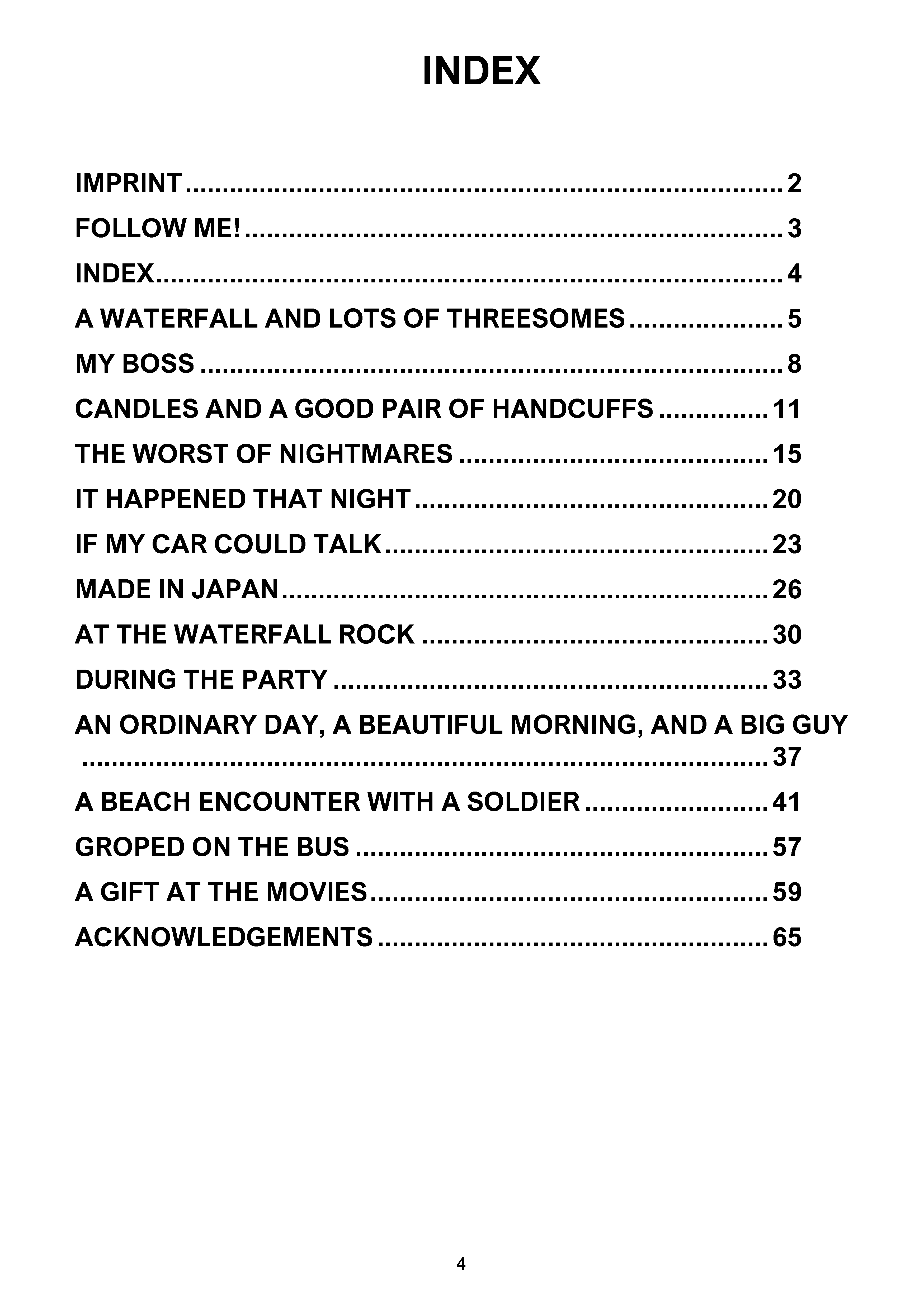 INDEX

IMPRINT 2

FOLLOW ME! 3

INDEX 4

A WATERFALL AND LOTS OF THREESOMES 5

MY BOSS 8

CANDLES AND A GOOD PAIR OF HANDCUFFS 11

THE WORST OF NIGHTMARES 15

IT HAPPENED THAT NIGHT 20

IF MY CAR COULD TALK 23

MADE IN JAPAN 26

AT THE WATERFALL ROCK 30

DURING THE PARTY 33

AN ORDINARY DAY, A BEAUTIFUL MORNING, AND A BIG GUY 37

A BEACH ENCOUNTER WITH A SOLDIER 41

GROPED ON THE BUS 57

A GIFT AT THE MOVIES 59

ACKNOWLEDGEMENTS 65

4